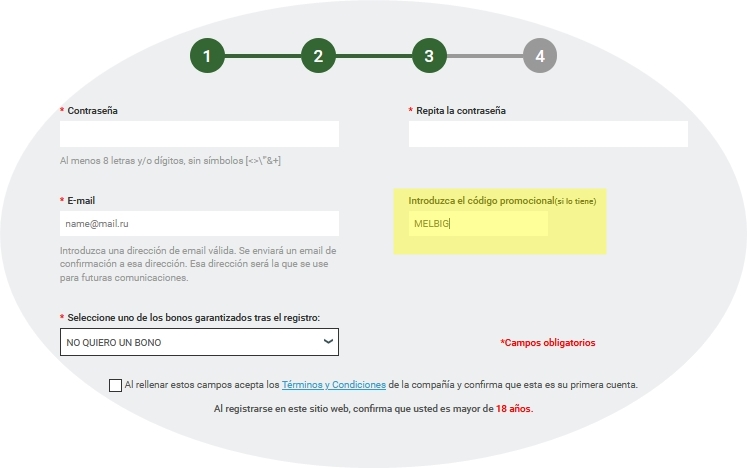 1 2 3 4

* Contraseña

Al menos 8 letras y/o dígitos, sin símbolos [<>\"&+]

* Repita la contraseña

* E-mail

name@mail.ru

Introduzca una dirección de email válida. Se enviará un email de confirmación a esa dirección. Esa dirección será la que se use para futuras comunicaciones.

Introduzca el código promocional(si lo tiene)

MELBIG

* Seleccione uno de los bonos garantizados tras el registro:

NO QUIERO UN BONO

*Campos obligatorios

Al rellenar estos campos acepta los Términos y Condiciones de la compañía y confirma que esta es su primera cuenta.

Al registrarse en este sitio web, confirma que usted es mayor de 18 años.